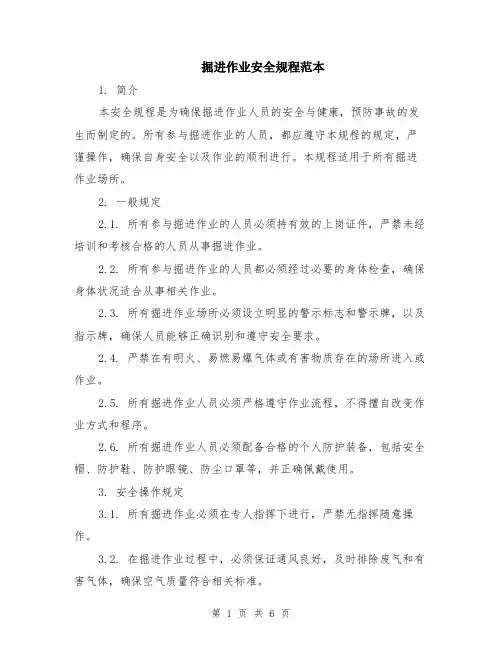 掘进作业安全规程范本

1. 简介

本安全规程是为确保掘进作业人员的安全与健康，预防事故的发生而制定的。所有参与掘进作业的人员，都应遵守本规程的规定，严谨操作，确保自身安全以及作业的顺利进行。本规程适用于所有掘进作业场所。

2. 一般规定

2.1. 所有参与掘进作业的人员必须持有效的上岗证件，严禁未经培训和考核合格的人员从事掘进作业。

2.2. 所有参与掘进作业的人员都必须经过必要的身体检查，确保身体状况适合从事相关作业。

2.3. 所有掘进作业场所必须设立明显的警示标志和警示牌，以及指示牌，确保人员能够正确识别和遵守安全要求。

2.4. 严禁在有明火、易燃易爆气体或有害物质存在的场所进入或作业。

2.5. 所有掘进作业人员必须严格遵守作业流程，不得擅自改变作业方式和程序。

2.6. 所有掘进作业人员必须配备合格的个人防护装备，包括安全帽、防护鞋、防护眼镜、防尘口罩等，并正确佩戴使用。

3. 安全操作规定

3.1. 所有掘进作业必须在专人指挥下进行，严禁无指挥随意操作。

3.2. 在掘进作业过程中，必须保证通风良好，及时排除废气和有害气体，确保空气质量符合相关标准。

第 1 页 共 6 页